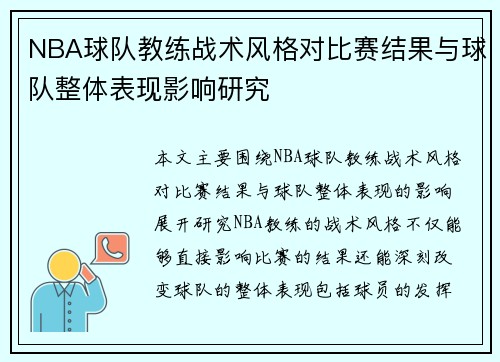 NBA球队教练战术风格对比赛结果与球队整体表现影响研究

本文主要围绕NBA球队教练战术风格对比赛结果与球队整体表现的影响展开研究NBA教练的战术风格不仅能够直接影响比赛的结果还能深刻改变球队的整体表现包括球员的发挥